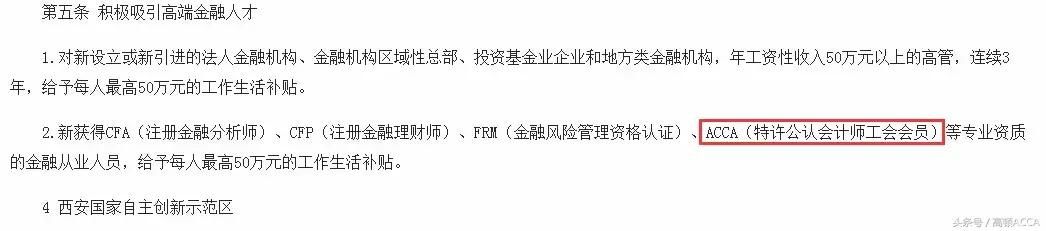 第五条 积极吸引高端金融人才

1.对新设立或新引进的法人金融机构、金融机构区域性总部、投资基金业企业和地方类金融机构，年工资性收入50万元以上的高管，连续3年，给予每人最高50万元的工作生活补贴。

2.新获得CFA（注册金融分析师）、CFP（注册金融理财师）、FRM（金融风险管理资格认证）、ACCA（特许公认会计师工会会员）等专业资质的金融从业人员，给予每人最高50万元的工作生活补贴。

4 西安国家自主创新示范区

头条号 / 高顿ACCA